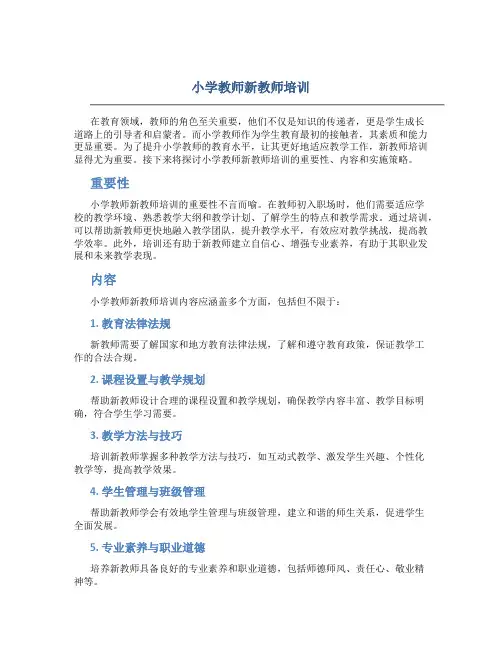 小学教师新教师培训

在教育领域，教师的角色至关重要，他们不仅是知识的传递者，更是学生成长道路上的引导者和启蒙者。而小学教师作为学生教育最初的接触者，其素质和能力更显重要。为了提升小学教师的教育水平，让其更好地适应教学工作，新教师培训显得尤为重要。接下来将探讨小学教师新教师培训的重要性、内容和实施策略。

重要性

小学教师新教师培训的重要性不言而喻。在教师初入职场时，他们需要适应学校的教学环境、熟悉教学大纲和教学计划、了解学生的特点和教学需求。通过培训，可以帮助新教师更快地融入教学团队，提升教学水平，有效应对教学挑战，提高教学效率。此外，培训还有助于新教师建立自信心、增强专业素养，有助于其职业发展和未来教学表现。

内容

小学教师新教师培训内容应涵盖多个方面，包括但不限于：

1. 教育法律法规

新教师需要了解国家和地方教育法律法规，了解和遵守教育政策，保证教学工作的合法合规。

2. 课程设置与教学规划

帮助新教师设计合理的课程设置和教学规划，确保教学内容丰富、教学目标明确，符合学生学习需要。

3. 教学方法与技巧

培训新教师掌握多种教学方法与技巧，如互动式教学、激发学生兴趣、个性化教学等，提高教学效果。

4. 学生管理与班级管理

帮助新教师学会有效地学生管理与班级管理，建立和谐的师生关系，促进学生全面发展。

5. 专业素养与职业道德

培养新教师具备良好的专业素养和职业道德，包括师德师风、责任心、敬业精神等。